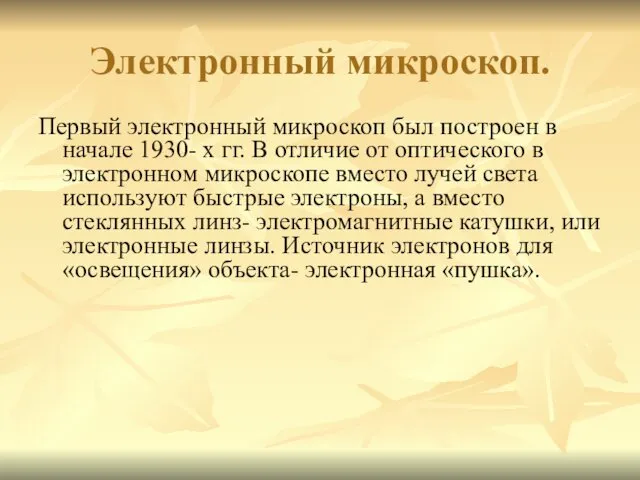 Электронный микроскоп.

Первый электронный микроскоп был построен в начале 1930- х гг. В отличие от оптического в электронном микроскопе вместо лучей света используют быстрые электроны, а вместо стеклянных линз- электромагнитные катушки, или электронные линзы. Источник электронов для «освещения» объекта- электронная «пушка».